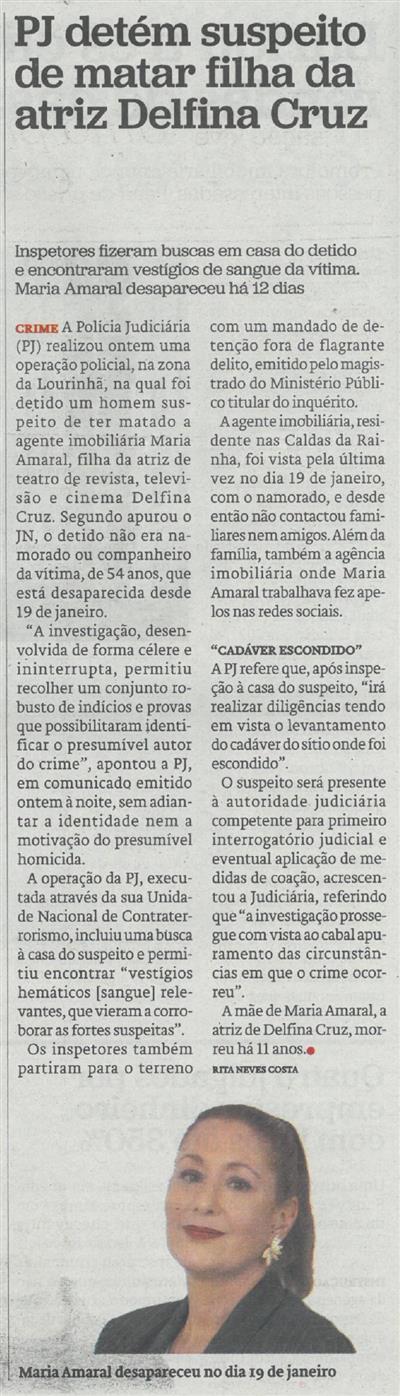 PJ detém suspeito de matar filha da atriz Delfina Cruz

Inspetores fizeram buscas em casa do detido e encontraram vestígios de sangue da vítima. Maria Amaral desapareceu há 12 dias

CRIME A Polícia Judiciária (PJ) realizou ontem uma operação policial, na zona da Lourinhã, na qual foi detido um homem suspeito de ter matado a agente imobiliária Maria Amaral, filha da atriz de teatro de revista, televisão e cinema Delfina Cruz. Segundo apurou o JN, o detido não era namorado ou companheiro da vítima, de 54 anos, que está desaparecida desde 19 de janeiro.

"A investigação, desenvolvida de forma célere e ininterrupta, permitiu recolher um conjunto robusto de indícios e provas que possibilitaram identificar o presumível autor do crime", apontou a PJ, em comunicado emitido ontem à noite, sem adiantar a identidade nem a motivação do presumível homicida.

A operação da PJ, executada através da sua Unidade Nacional de Contraterrorismo, incluiu uma busca à casa do suspeito e permitiu encontrar "vestígios hemáticos [sangue] relevantes, que vieram a corroborar as fortes suspeitas".

Os inspetores também partiram para o terreno com um mandado de detenção fora de flagrante delito, emitido pelo magistrado do Ministério Público titular do inquérito.

A agente imobiliária, residente nas Caldas da Rainha, foi vista pela última vez no dia 19 de janeiro, com o namorado, e desde então não contactou familiares nem amigos. Além da família, também a agência imobiliária onde Maria Amaral trabalhava fez apelos nas redes sociais.

"CADÁVER ESCONDIDO"
A PJ refere que, após inspeção à casa do suspeito, "irá realizar diligências tendo em vista o levantamento do cadáver do sítio onde foi escondido".

O suspeito será presente à autoridade judiciária competente para primeiro interrogatório judicial e eventual aplicação de medidas de coação, acrescentou a Judiciária, referindo que "a investigação prossegue com vista ao cabal apuramento das circunstâncias em que o crime ocorreu".

A mãe de Maria Amaral, a atriz de Delfina Cruz, morreu há 11 anos.
RITA NEVES COSTA

Maria Amaral desapareceu no dia 19 de janeiro